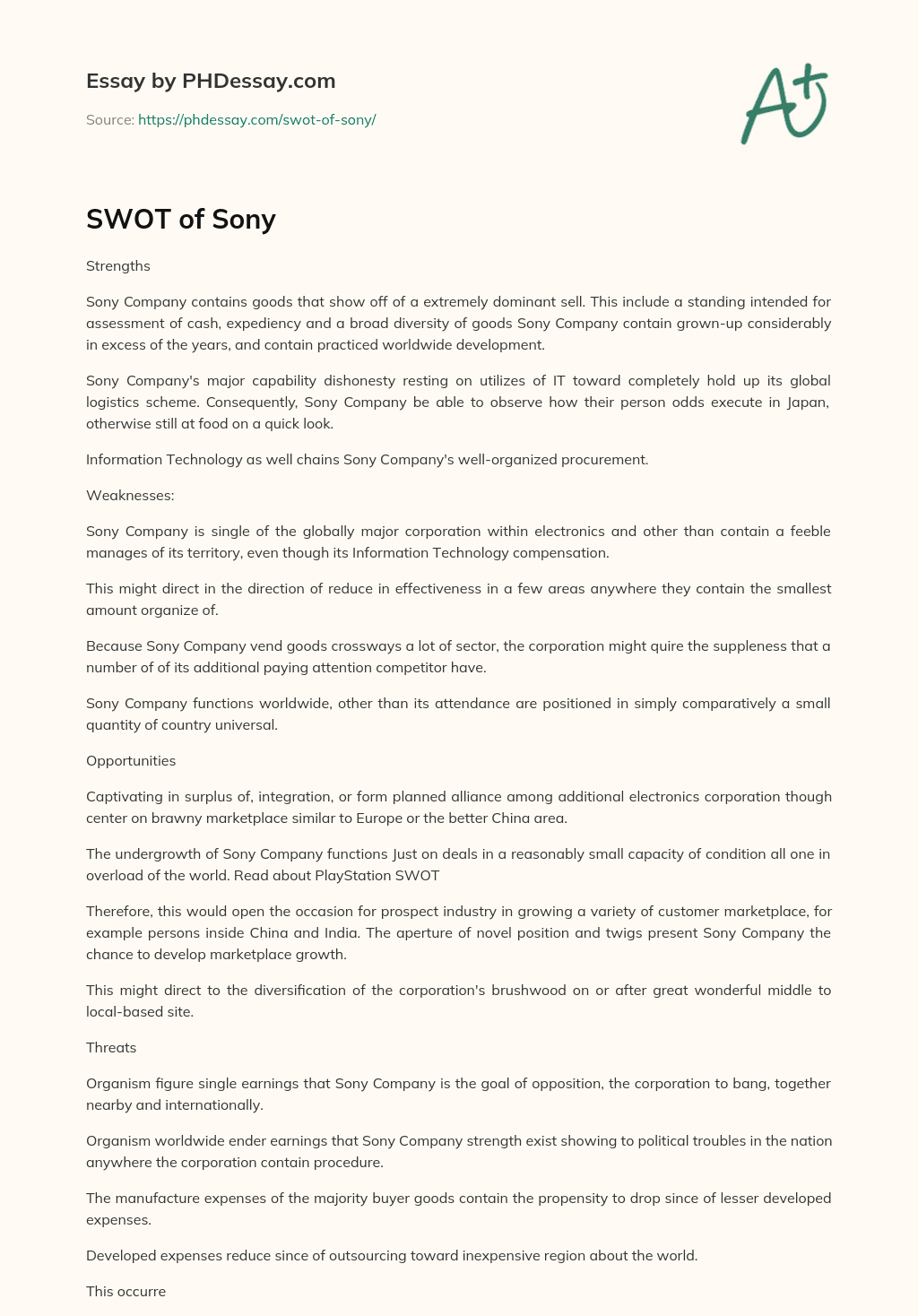 Essay by PHDessay.com

Source: https://phdessay.com/swot-of-sony/

A+

SWOT of Sony

Strengths

Sony Company contains goods that show off of a extremely dominant sell. This include a standing intended for assessment of cash, expediency and a broad diversity of goods Sony Company contain grown-up considerably in excess of the years, and contain practiced worldwide development.

Sony Company's major capability dishonesty resting on utilizes of IT toward completely hold up its global logistics scheme. Consequently, Sony Company be able to observe how their person odds execute in Japan, otherwise still at food on a quick look.

Information Technology as well chains Sony Company's well-organized procurement.

Weaknesses:

Sony Company is single of the globally major corporation within electronics and other than contain a feeble manages of its territory, even though its Information Technology compensation.

This might direct in the direction of reduce in effectiveness in a few areas anywhere they contain the smallest amount organize of.

Because Sony Company vend goods crossways a lot of sector, the corporation might quire the suppleness that a number of of its additional paying attention competitor have.

Sony Company functions worldwide, other than its attendance are positioned in simply comparatively a small quantity of country universal.

Opportunities

Captivating in surplus of, integration, or form planned alliance among additional electronics corporation though center on brawny marketplace similar to Europe or the better China area.

The undergrowth of Sony Company functions Just on deals in a reasonably small capacity of condition all one in overload of the world. Read about PlayStation SWOT

Therefore, this would open the occasion for prospect industry in growing a variety of customer marketplace, for example persons inside China and India. The aperture of novel position and twigs present Sony Company the chance to develop marketplace growth.

This might direct to the diversification of the corporation's brushwood on or after great wonderful middle to local-based site.

Threats

Organism figure single earnings that Sony Company is the goal of opposition, the corporation to bang, together nearby and internationally.

Organism worldwide ender earnings that Sony Company strength exist showing to political troubles in the nation anywhere the corporation contain procedure.

The manufacture expenses of the majority buyer goods contain the propensity to drop since of lesser developed expenses.

Developed expenses reduce since of outsourcing toward inexpensive region about the world.

This occurre